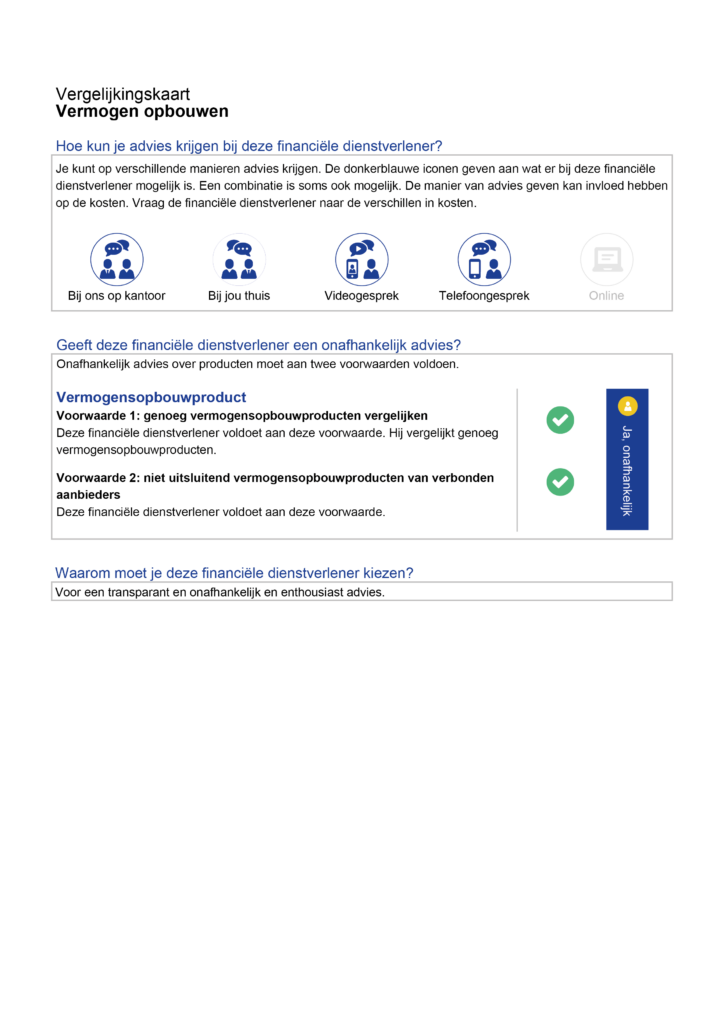 Vergelijkingskaart
Vermogen opbouwen

Hoe kun je advies krijgen bij deze financiële dienstverlener?

Je kunt op verschillende manieren advies krijgen. De donkerblauwe iconen geven aan wat er bij deze financiële dienstverlener mogelijk is. Een combinatie is soms ook mogelijk. De manier van advies geven kan invloed hebben op de kosten. Vraag de financiële dienstverlener naar de verschillen in kosten.

Bij ons op kantoor
Bij jou thuis
Videogesprek
Telefoongesprek
Online

Geeft deze financiële dienstverlener een onafhankelijk advies?

Onafhankelijk advies over producten moet aan twee voorwaarden voldoen.

Vermogensopbouwproduct

Voorwaarde 1: genoeg vermogensopbouwproducten vergelijken
Deze financiële dienstverlener voldoet aan deze voorwaarde. Hij vergelijkt genoeg vermogensopbouwproducten.

Voorwaarde 2: niet uitsluitend vermogensopbouwproducten van verbonden aanbieders
Deze financiële dienstverlener voldoet aan deze voorwaarde.

Ja, onafhankelijk

Waarom moet je deze financiële dienstverlener kiezen?

Voor een transparant en onafhankelijk en enthousiast advies.